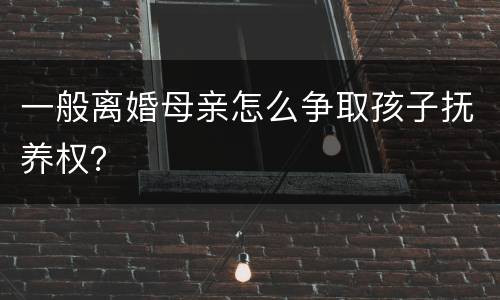 一般离婚母亲怎么争取孩子抚养权?